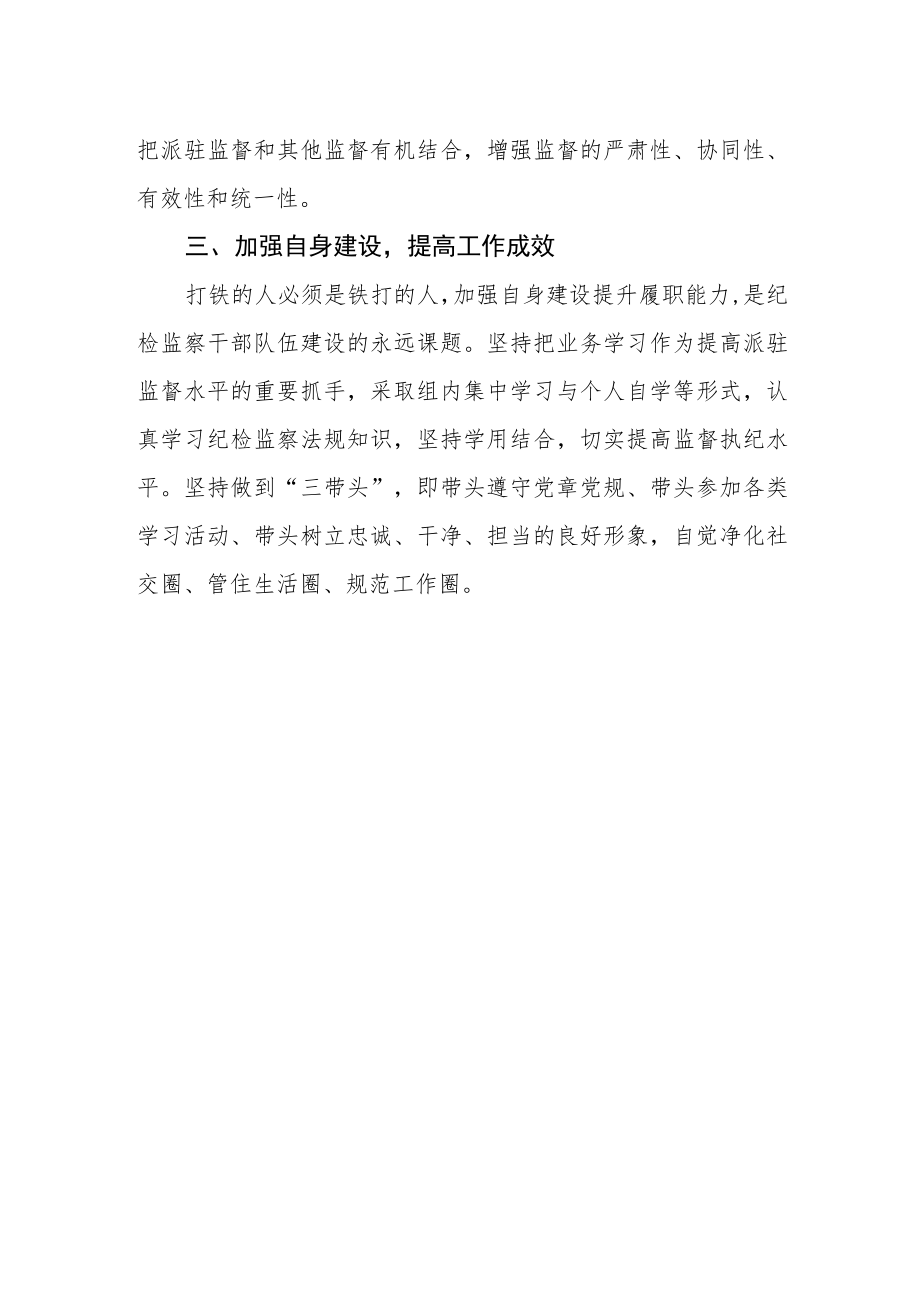 把派驻监督和其他监督有机结合，增强监督的严肃性、协同性、有效性和统一性。

三、加强自身建设，提高工作成效

打铁的人必须是铁打的人，加强自身建设提升履职能力，是纪检监察干部队伍建设的永远课题。坚持把业务学习作为提高派驻监督水平的重要抓手，采取组内集中学习与个人自学等形式，认真学习纪检监察法规知识，坚持学用结合，切实提高监督执纪水平。坚持做到“三带头”，即带头遵守党章党规、带头参加各类学习活动、带头树立忠诚、干净、担当的良好形象，自觉净化社交圈、管住生活圈、规范工作圈。